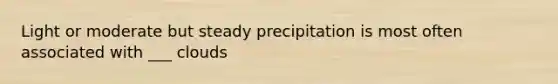 Light or moderate but steady precipitation is most often associated with ___ clouds